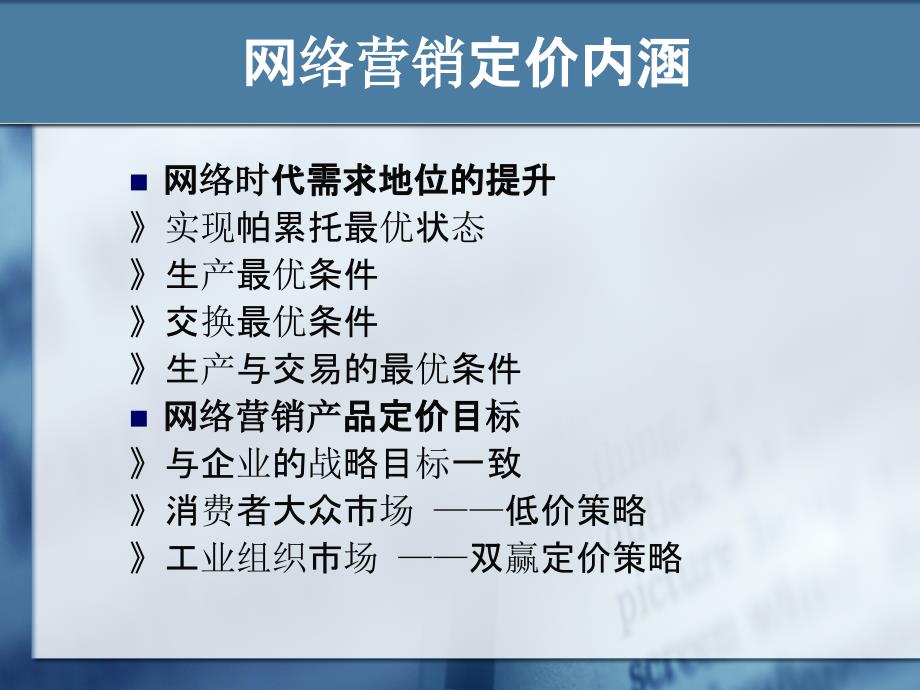 网络营销定价内涵

■ 网络时代需求地位的提升
》实现帕累托最优状态
》生产最优条件
》交换最优条件
》生产与交易的最优条件
■ 网络营销产品定价目标
》与企业的战略目标一致
》消费者大众市场 ——低价策略
》工业组织市场 ——双赢定价策略